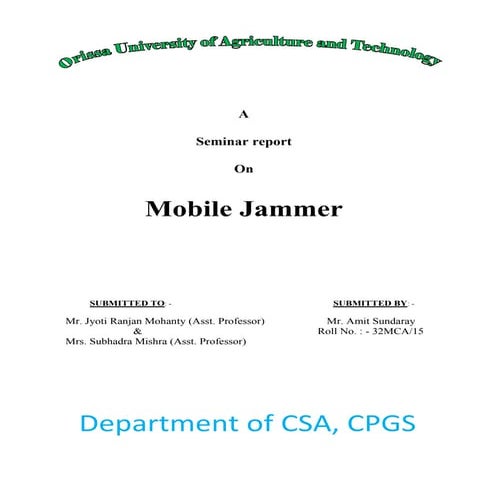 Orissa University of Agriculture and Technology

A

Seminar report

On

Mobile Jammer

SUBMITTED TO: -

Mr. Jyoti Ranjan Mohanty (Asst. Professor)
&
Mrs. Subhadra Mishra (Asst. Professor)

SUBMITTED BY: -

Mr. Amit Sundaray
Roll No. : - 32MCA/15

Department of CSA, CPGS